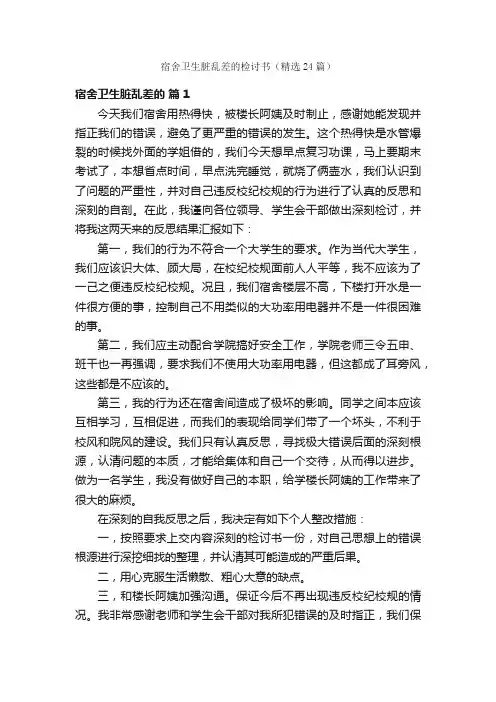 宿舍卫生脏乱差的检讨书（精选24篇）

宿舍卫生脏乱差的 篇1

今天我们宿舍用热得快，被楼长阿姨及时制止，感谢她能发现并指正我们的错误，避免了更严重的错误的发生。这个热得快是水管爆裂的时候找外面的学姐借的，我们今天想早点复习功课，马上要期末考试了，本想省点时间，早点洗完睡觉，就烧了俩壶水，我们认识到了问题的严重性，并对自己违反校纪校规的行为进行了认真的反思和深刻的自剖。在此，我谨向各位领导、学生会干部做出深刻检讨，并将我这两天来的反思结果汇报如下：

第一，我们的行为不符合一个大学生的要求。作为当代大学生，我们应该识大体、顾大局，在校纪校规面前人人平等，我不应该为了一己之便违反校纪校规。况且，我们宿舍楼层不高，下楼打开水是一件很方便的事，控制自己不用类似的大功率用电器并不是一件很困难的事。

第二，我们应主动配合学院搞好安全工作，学院老师三令五申、班干也一再强调，要求我们不使用大功率用电器，但这都成了耳旁风，这些都是不应该的。

第三，我的行为还在宿舍间造成了极坏的影响。同学之间本应该互相学习，互相促进，而我们的表现给同学们带了一个坏头，不利于校风和院风的建设。我们只有认真反思，寻找极大错误后面的深刻根源，认清问题的本质，才能给集体和自己一个交待，从而得以进步。做为一名学生，我没有做好自己的本职，给学楼长阿姨的工作带来了很大的麻烦。

在深刻的自我反思之后，我决定有如下个人整改措施：

一，按照要求上交内容深刻的检讨书一份，对自己思想上的错误根源进行深挖细找的整理，并认清其可能造成的严重后果。

二，用心克服生活懒散、粗心大意的缺点。

三，和楼长阿姨加强沟通。保证今后不再出现违反校纪校规的情况。我非常感谢老师和学生会干部对我所犯错误的及时指正，我们保